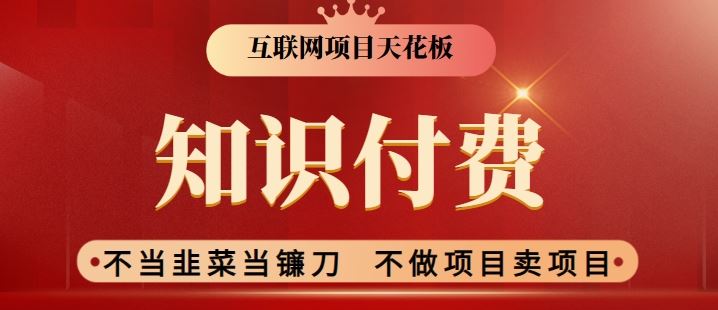 互联网项目天花板

知识付费

不当韭菜当镰刀　不做项目卖项目